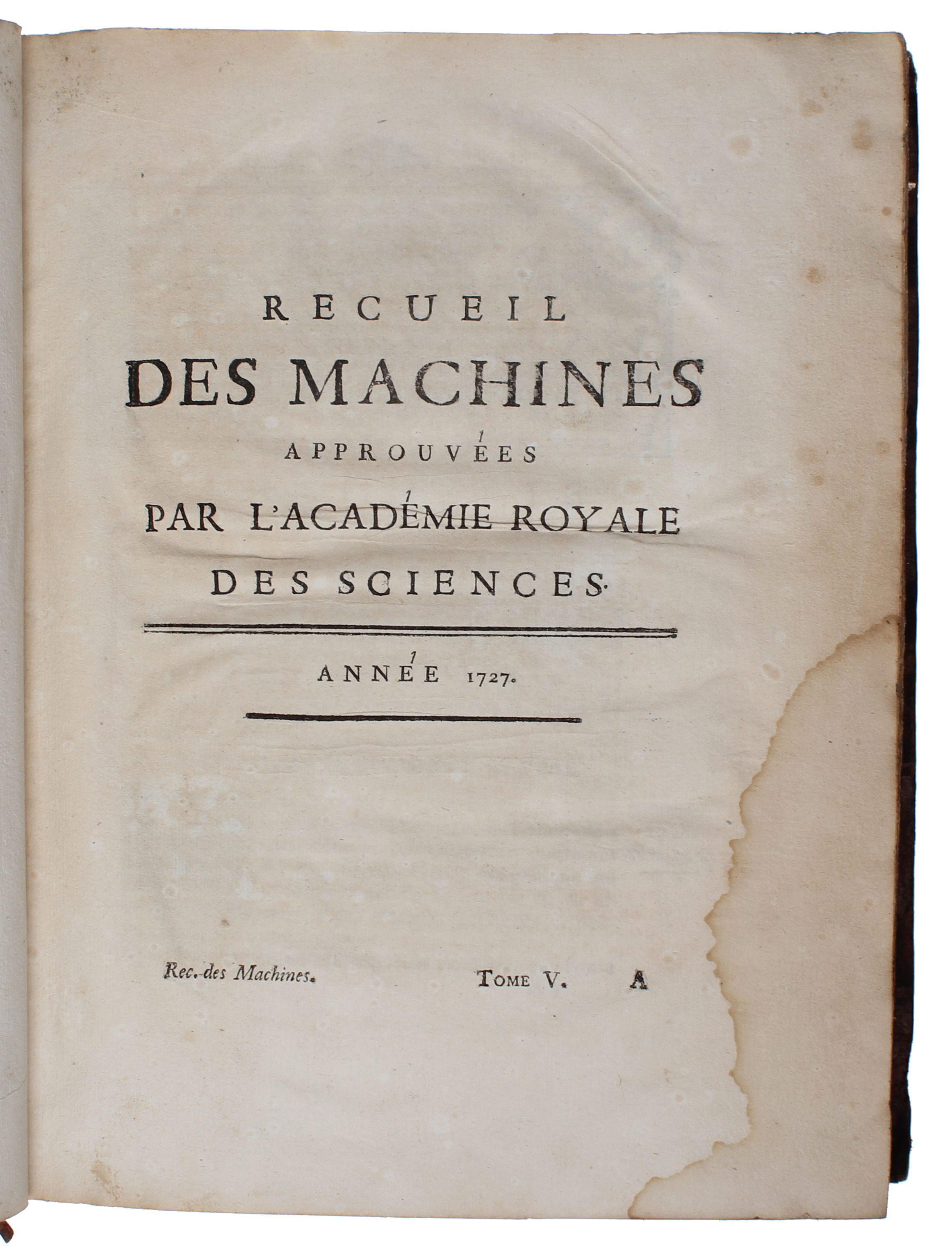 RECUEIL
DES MACHINES
APPROUVÉES
PAR L'ACADÉMIE ROYALE
DES SCIENCES.

ANNÉE 1727.

Rec. des Machines. TOME V. A